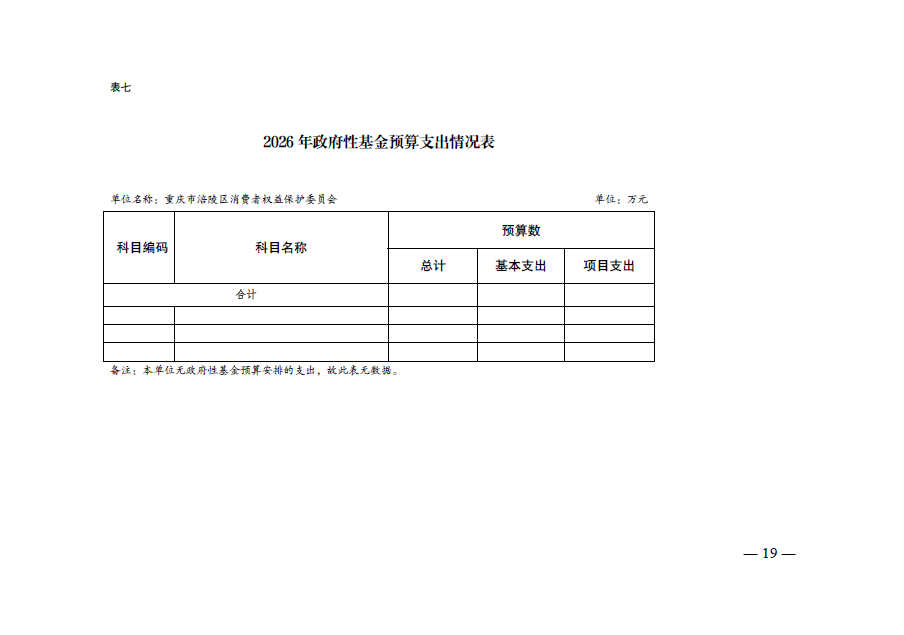 表七

2026 年政府性基金预算支出情况表

单位名称：重庆市涪陵区消费者权益保护委员会

单位：万元

| 科目编码 | 科目名称 | 预算数 | | |
|---|---|---|---|---|
| | | 总计 | 基本支出 | 项目支出 |
| 合计 | | | | |
| | | | | |
| | | | | |
| | | | | |

备注：本单位无政府性基金预算安排的支出，故此表无数据。

— 19 —